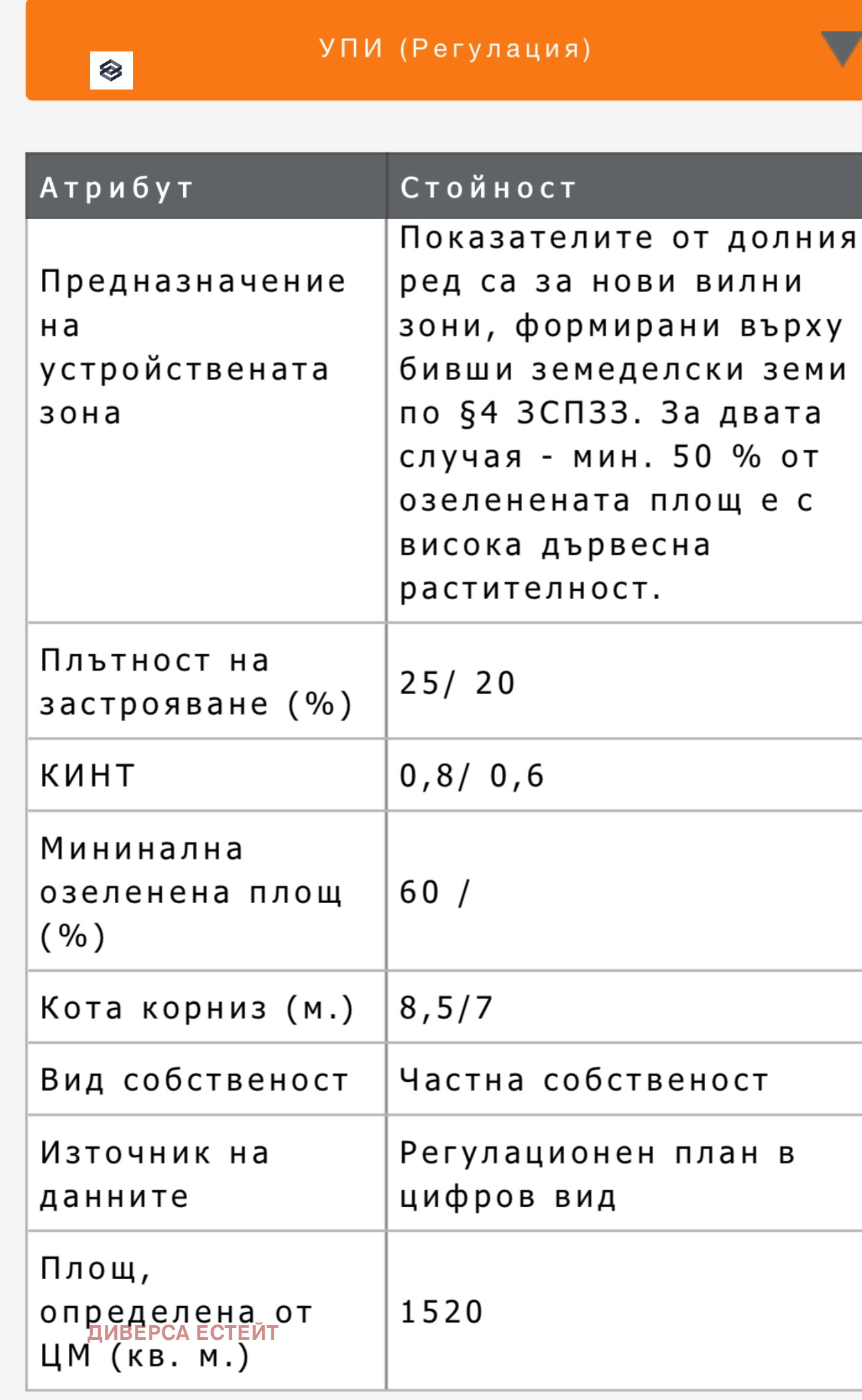 УПИ (Регулация)

| Атрибут | Стойност |
|---|---|
| Предназначение на устройствената зона | Показателите от долния ред са за нови вилни зони, формирани върху бивши земеделски земи по §4 ЗСПЗЗ. За двата случая - мин. 50 % от озеленената площ е с висока дървесна растителност. |
| Плътност на застрояване (%) | 25/ 20 |
| КИНТ | 0,8/ 0,6 |
| Мининална озеленена площ (%) | 60 / |
| Кота корниз (м.) | 8,5/7 |
| Вид собственост | Частна собственост |
| Източник на данните | Регулационен план в цифров вид |
| Площ, определена от ЦМ (кв. м.) | 1520 |

ДИВЕРСА ЕСТЕЙТ